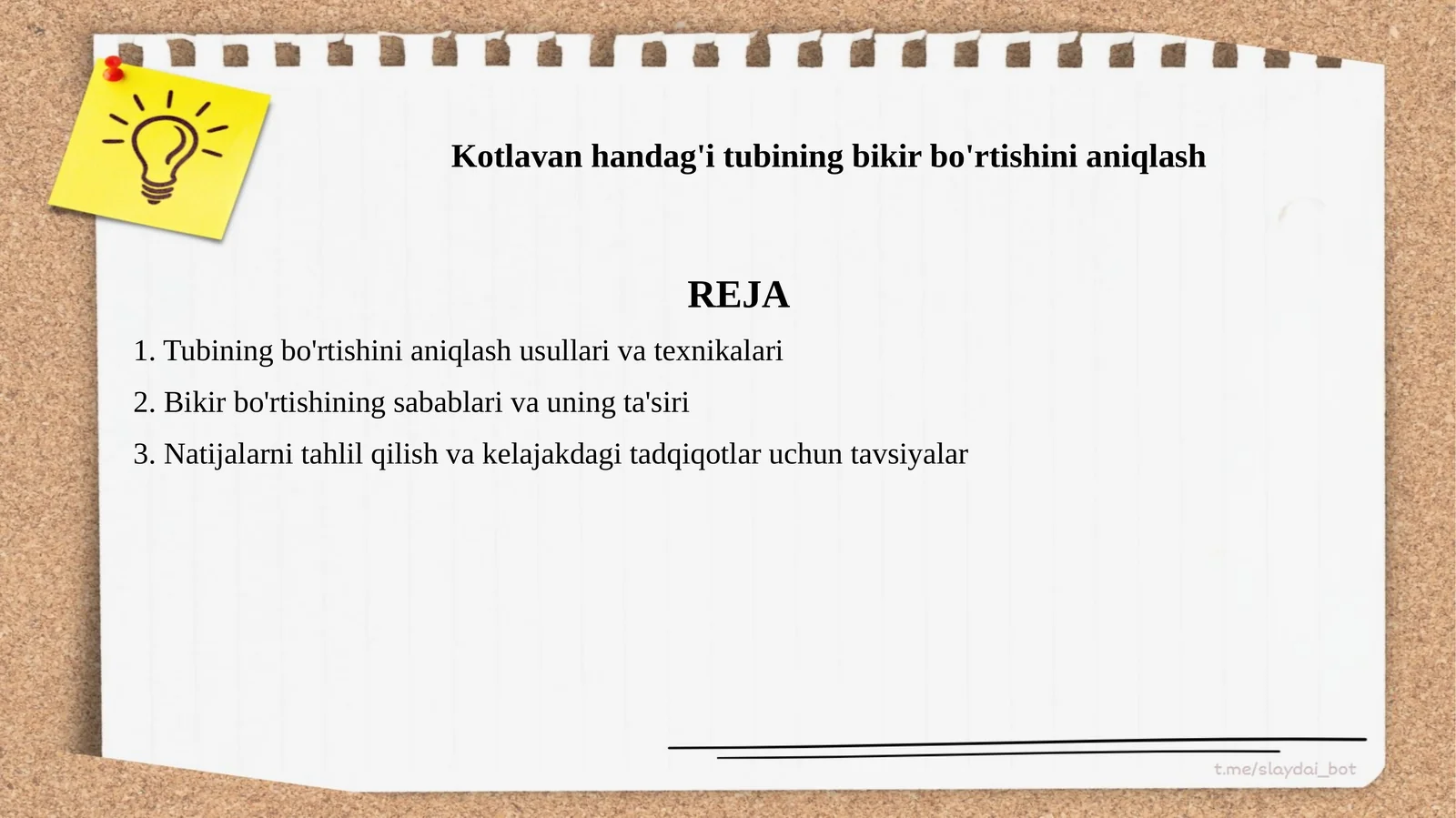 Kotlavan handag'i tubining bikir bo'rtishini aniqlash

REJA

1. Tubining bo'rtishini aniqlash usullari va texnikalari

2. Bikir bo'rtishining sabablari va uning ta'siri

3. Natijalarni tahlil qilish va kelajakdagi tadqiqotlar uchun tavsiyalar

t.me/slaydai_bot